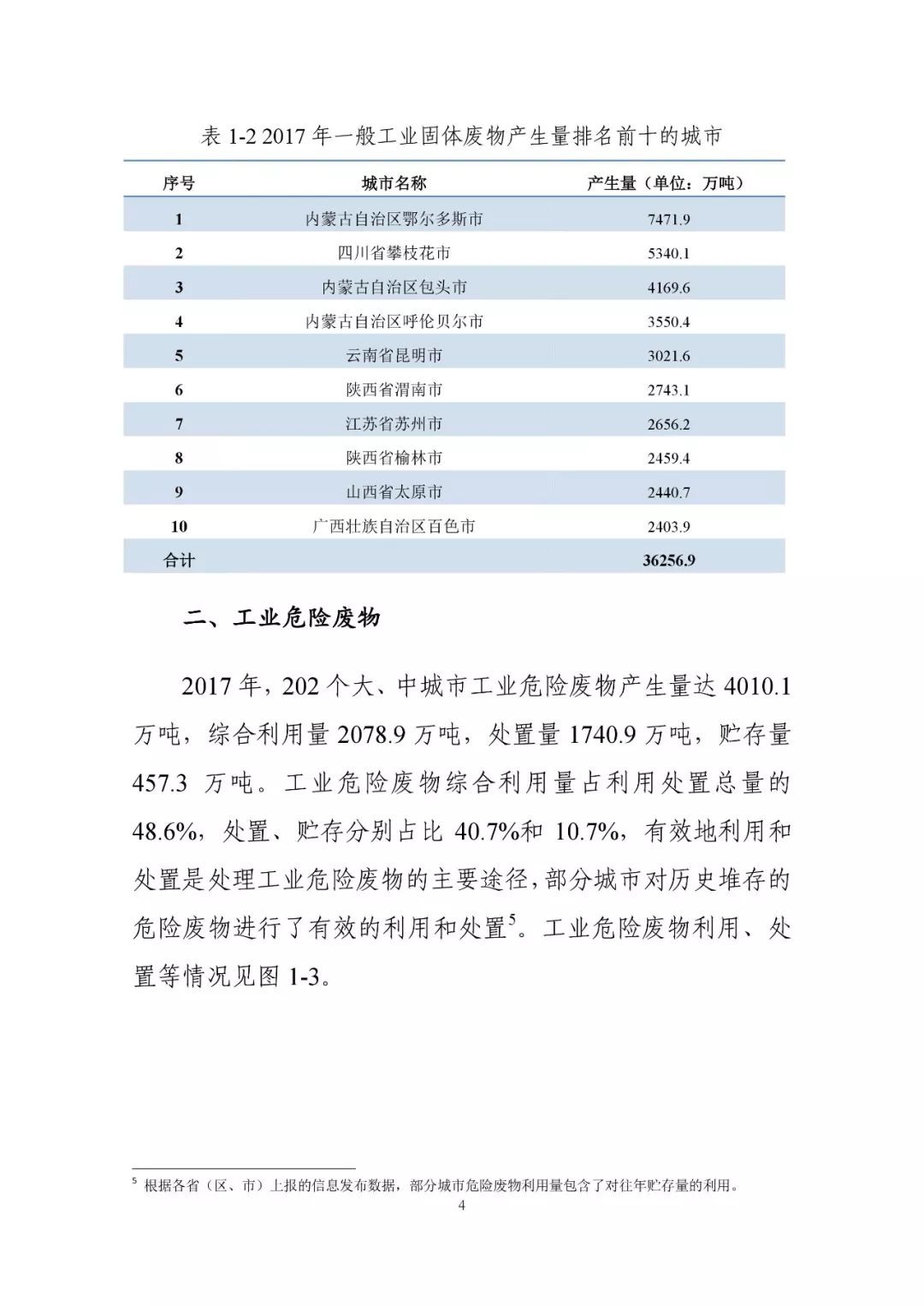 表1-2 2017年一般工业固体废物产生量排名前十的城市

| 序号 | 城市名称 | 产生量（单位：万吨） |
|---|---|---|
| 1 | 内蒙古自治区鄂尔多斯市 | 7471.9 |
| 2 | 四川省攀枝花市 | 5340.1 |
| 3 | 内蒙古自治区包头市 | 4169.6 |
| 4 | 内蒙古自治区呼伦贝尔市 | 3550.4 |
| 5 | 云南省昆明市 | 3021.6 |
| 6 | 陕西省渭南市 | 2743.1 |
| 7 | 江苏省苏州市 | 2656.2 |
| 8 | 陕西省榆林市 | 2459.4 |
| 9 | 山西省太原市 | 2440.7 |
| 10 | 广西壮族自治区百色市 | 2403.9 |
| 合计 | | 36256.9 |

二、工业危险废物

2017年，202个大、中城市工业危险废物产生量达4010.1万吨，综合利用量2078.9万吨，处置量1740.9万吨，贮存量457.3万吨。工业危险废物综合利用量占利用处置总量的48.6%，处置、贮存分别占比40.7%和10.7%，有效地利用和处置是处理工业危险废物的主要途径，部分城市对历史堆存的危险废物进行了有效的利用和处置$^{5}$。工业危险废物利用、处置等情况见图1-3。

$^{5}$ 根据各省（区、市）上报的信息发布数据，部分城市危险废物利用量包含了对往年贮存量的利用。

4